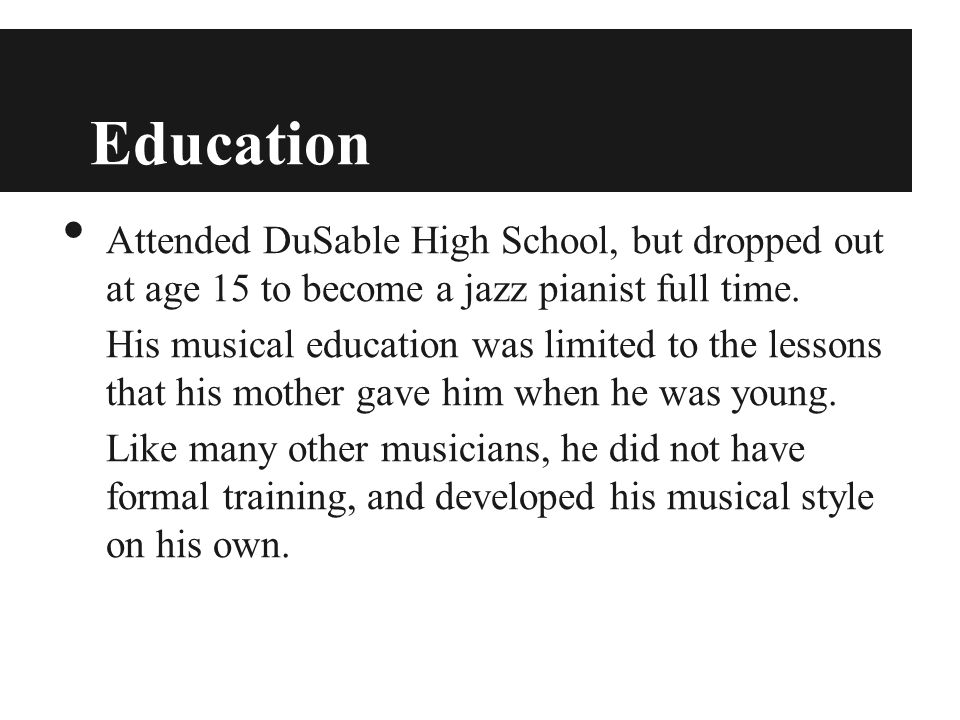 Education

• Attended DuSable High School, but dropped out at age 15 to become a jazz pianist full time.

His musical education was limited to the lessons that his mother gave him when he was young.

Like many other musicians, he did not have formal training, and developed his musical style on his own.